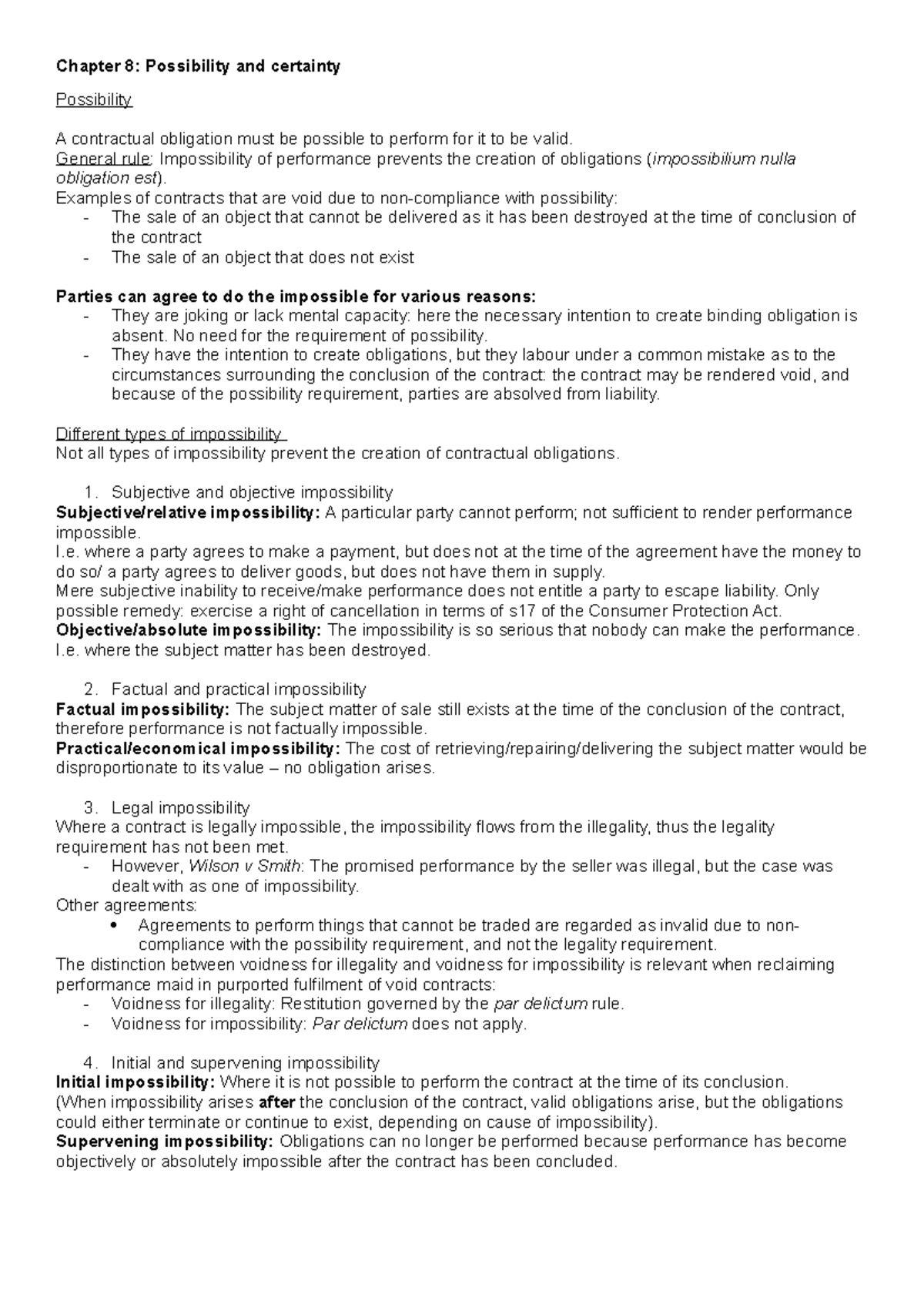 Chapter 8: Possibility and certainty

Possibility

A contractual obligation must be possible to perform for it to be valid.
General rule: Impossibility of performance prevents the creation of obligations (impossibilium nulla obligation est).
Examples of contracts that are void due to non-compliance with possibility:
- The sale of an object that cannot be delivered as it has been destroyed at the time of conclusion of the contract
- The sale of an object that does not exist

Parties can agree to do the impossible for various reasons:
- They are joking or lack mental capacity: here the necessary intention to create binding obligation is absent. No need for the requirement of possibility.
- They have the intention to create obligations, but they labour under a common mistake as to the circumstances surrounding the conclusion of the contract: the contract may be rendered void, and because of the possibility requirement, parties are absolved from liability.

Different types of impossibility
Not all types of impossibility prevent the creation of contractual obligations.

1. Subjective and objective impossibility
Subjective/relative impossibility: A particular party cannot perform; not sufficient to render performance impossible.
I.e. where a party agrees to make a payment, but does not at the time of the agreement have the money to do so/ a party agrees to deliver goods, but does not have them in supply.
Mere subjective inability to receive/make performance does not entitle a party to escape liability. Only possible remedy: exercise a right of cancellation in terms of s17 of the Consumer Protection Act.
Objective/absolute impossibility: The impossibility is so serious that nobody can make the performance. I.e. where the subject matter has been destroyed.

2. Factual and practical impossibility
Factual impossibility: The subject matter of sale still exists at the time of the conclusion of the contract, therefore performance is not factually impossible.
Practical/economical impossibility: The cost of retrieving/repairing/delivering the subject matter would be disproportionate to its value – no obligation arises.

3. Legal impossibility
Where a contract is legally impossible, the impossibility flows from the illegality, thus the legality requirement has not been met.
- However, Wilson v Smith: The promised performance by the seller was illegal, but the case was dealt with as one of impossibility.
Other agreements:
• Agreements to perform things that cannot be traded are regarded as invalid due to non-compliance with the possibility requirement, and not the legality requirement.
The distinction between voidness for illegality and voidness for impossibility is relevant when reclaiming performance maid in purported fulfilment of void contracts:
- Voidness for illegality: Restitution governed by the par delictum rule.
- Voidness for impossibility: Par delictum does not apply.

4. Initial and supervening impossibility
Initial impossibility: Where it is not possible to perform the contract at the time of its conclusion.
(When impossibility arises after the conclusion of the contract, valid obligations arise, but the obligations could either terminate or continue to exist, depending on cause of impossibility).
Supervening impossibility: Obligations can no longer be performed because performance has become objectively or absolutely impossible after the contract has been concluded.